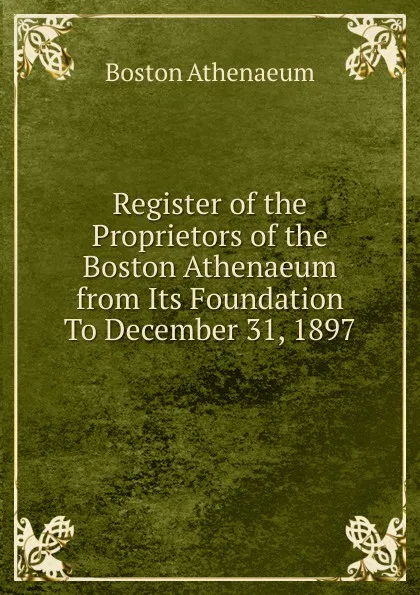 Boston Athenaeum

Register of the Proprietors of the Boston Athenaeum from Its Foundation To December 31, 1897